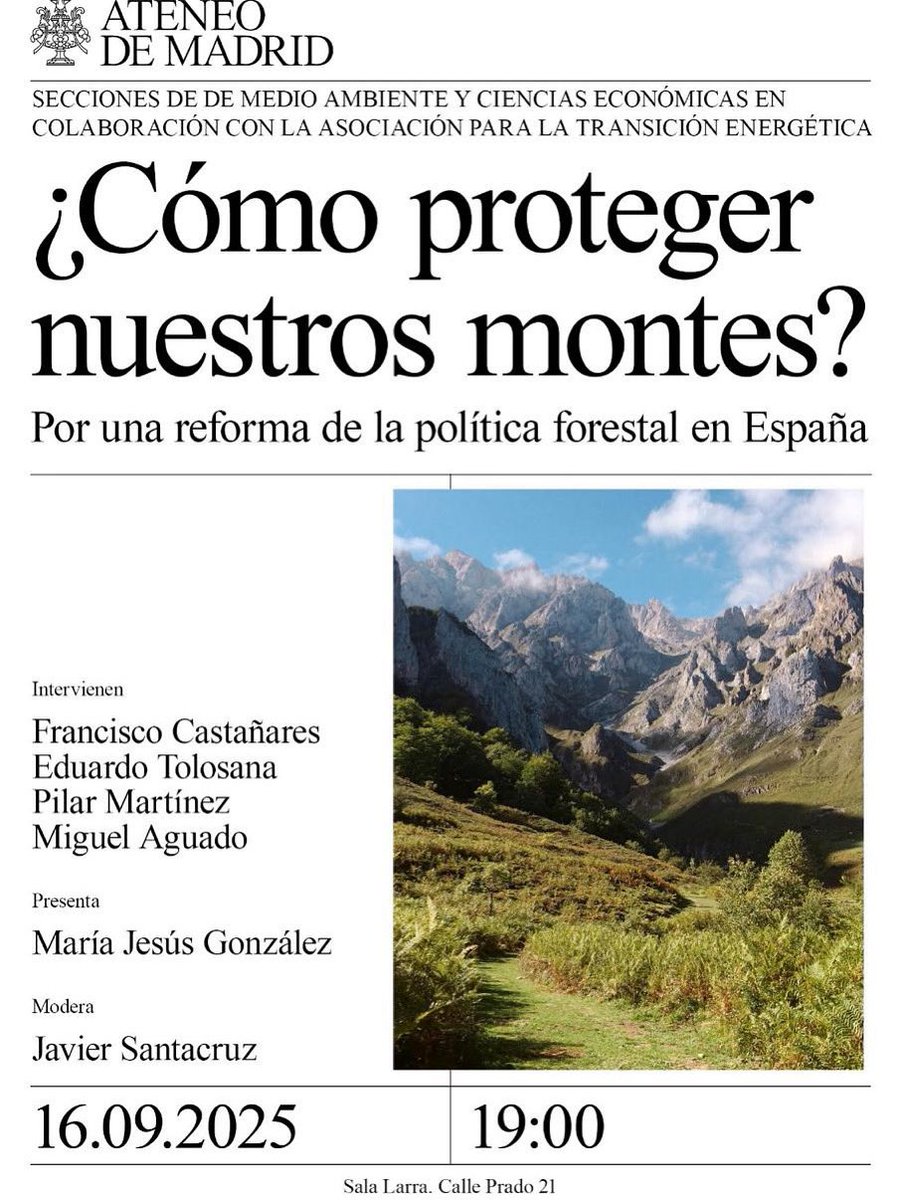 ATENEO DE MADRID

SECCIONES DE DE MEDIO AMBIENTE Y CIENCIAS ECONÓMICAS EN COLABORACIÓN CON LA ASOCIACIÓN PARA LA TRANSICIÓN ENERGÉTICA

¿Cómo proteger nuestros montes?

Por una reforma de la política forestal en España

Intervienen

Francisco Castañares
Eduardo Tolosana
Pilar Martínez
Miguel Aguado

Presenta

María Jesús González

Modera

Javier Santacruz

16.09.2025

19:00

Sala Larra. Calle Prado 21